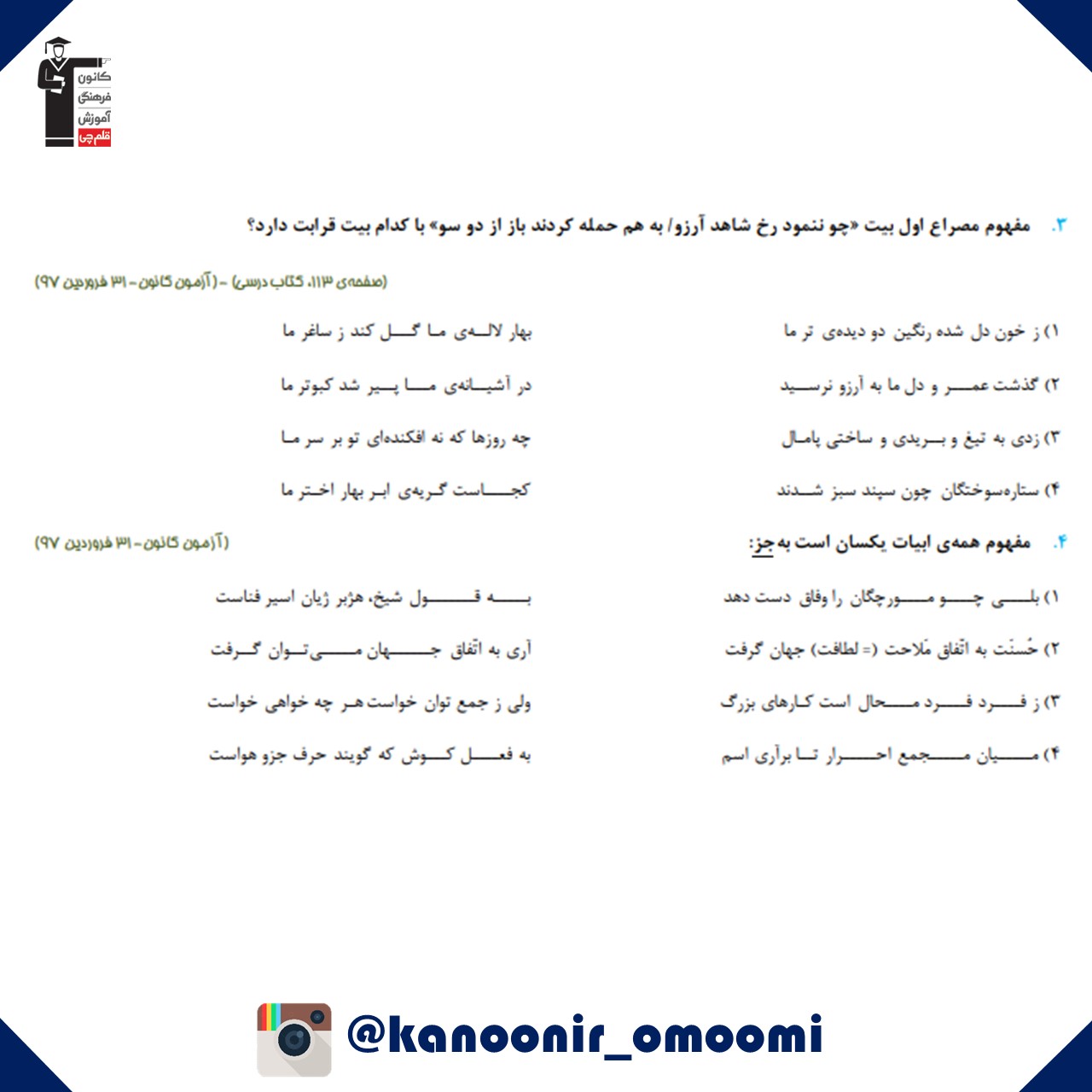 کانون
فرهنگی
آموزش
قلم‌چی

۳. مفهوم مصراع اول بیت «چو ننمود رخ شاهد آرزو/ به هم حمله کردند باز از دو سو» با کدام بیت قرابت دارد؟

(صفحه‌ی ۱۱۳، کتاب درسی) - (آزمون کانون - ۳۱ فروردین ۹۷)

۱) ز خون دل شده رنگین دو دیده‌ی تر ما بهار لاله‌ی ما گل کند ز ساغر ما

۲) گذشت عمر و دل ما به آرزو نرسید در آشیانه‌ی ما پیر شد کبوتر ما

۳) زدی به تیغ و بریدی و ساختی پامال چه روزها که نه افکنده‌ای تو بر سر ما

۴) ستاره‌سوختگان چون سپند سبز شدند کجاست گریه‌ی ابر بهار اختر ما

۴. مفهوم همه‌ی ابیات یکسان است به‌جز: (آزمون کانون - ۳۱ فروردین ۹۷)

۱) بلی چو مورچگان را وفاق دست دهد به قول شیخ، هژبر ژیان اسیر فناست

۲) حُسنَت به اتّفاق مَلاحت (= لطافت) جهان گرفت آری به اتّفاق جهان می‌توان گرفت

۳) ز فرد فرد محال است کارهای بزرگ ولی ز جمع توان خواست هر چه خواهی خواست

۴) میان مجمع احرار تا برآری اسم به فعل کوش که گویند حرف جزو هواست

@kanoonir_omoomi